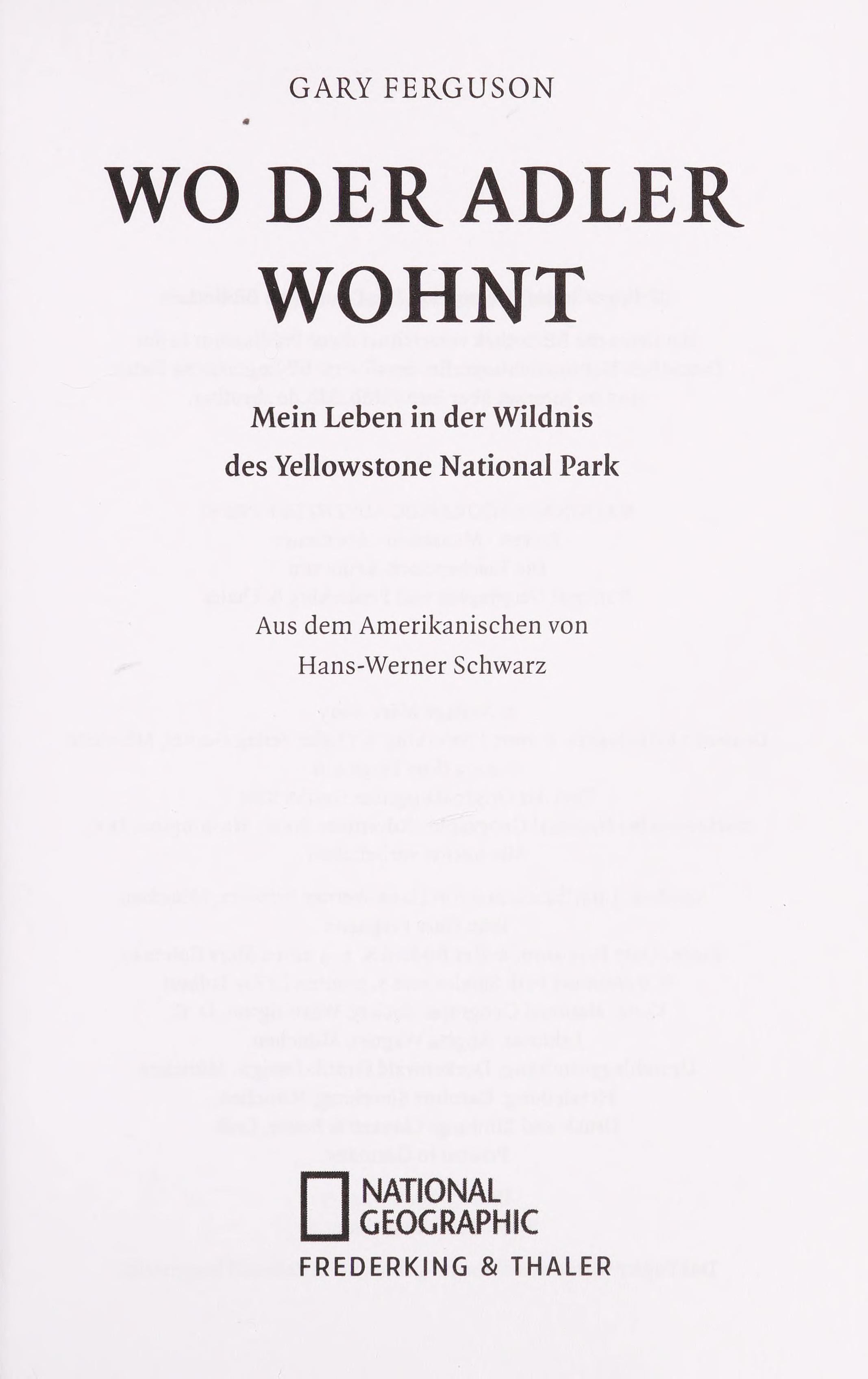 GARY FERGUSON

WO DER ADLER WOHNT

Mein Leben in der Wildnis
des Yellowstone National Park

Aus dem Amerikanischen von
Hans-Werner Schwarz

NATIONAL
GEOGRAPHIC

FREDERKING & THALER